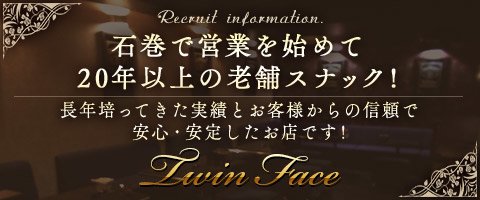 Recruit information.

石巻で営業を始めて
20年以上の老舗スナック！

長年培ってきた実績とお客様からの信頼で
安心・安定したお店です！

Twin Face